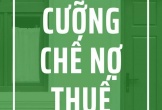 CƯỠNG CHẾ NỢ THUẾ